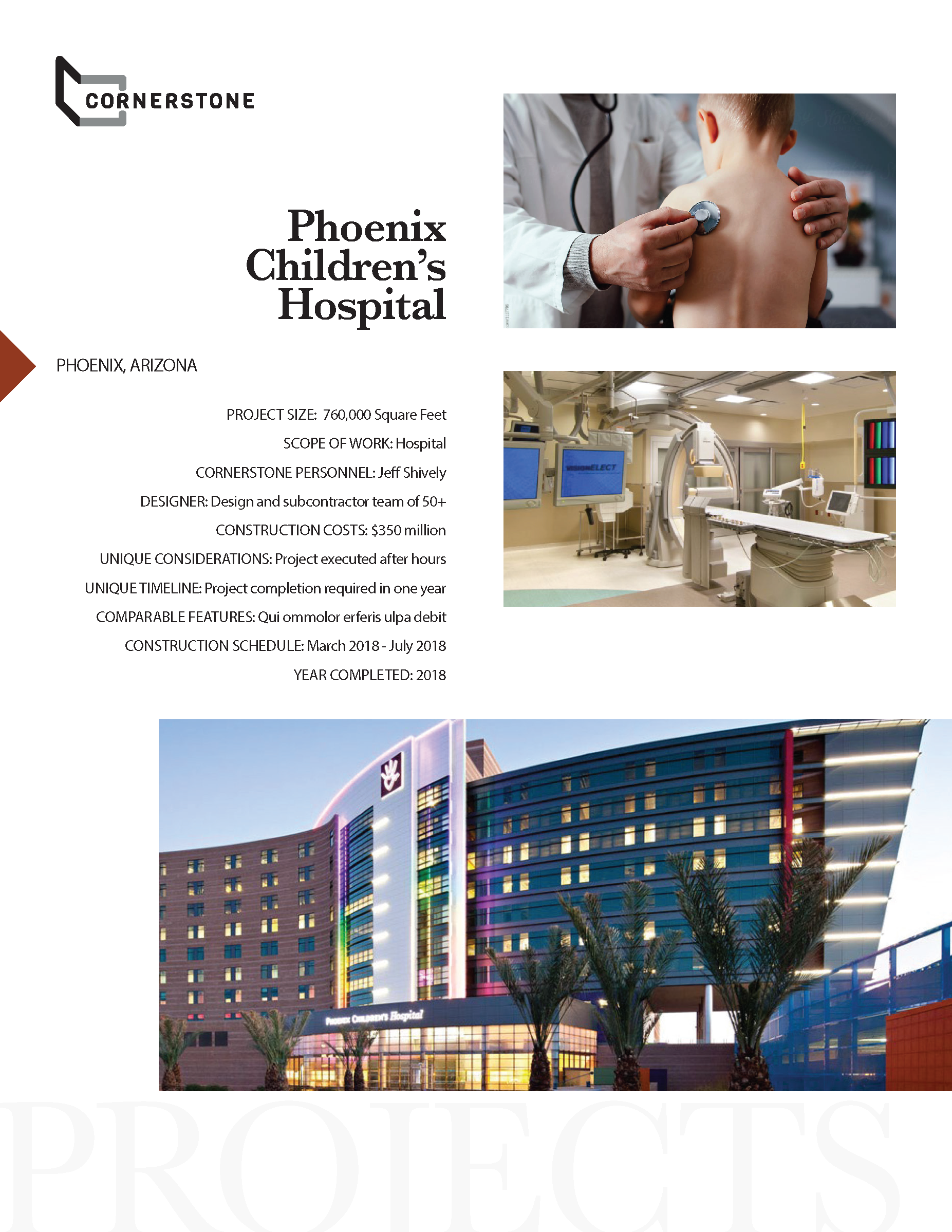 CORNERSTONE

Phoenix Children's Hospital

PHOENIX, ARIZONA

PROJECT SIZE: 760,000 Square Feet

SCOPE OF WORK: Hospital

CORNERSTONE PERSONNEL: Jeff Shively

DESIGNER: Design and subcontractor team of 50+

CONSTRUCTION COSTS: $350 million

UNIQUE CONSIDERATIONS: Project executed after hours

UNIQUE TIMELINE: Project completion required in one year

COMPARABLE FEATURES: Qui ommolor erferis ulpa debit

CONSTRUCTION SCHEDULE: March 2018 - July 2018

YEAR COMPLETED: 2018

VISIONELECT

Phoenix Children's Hospital

PROJECTS